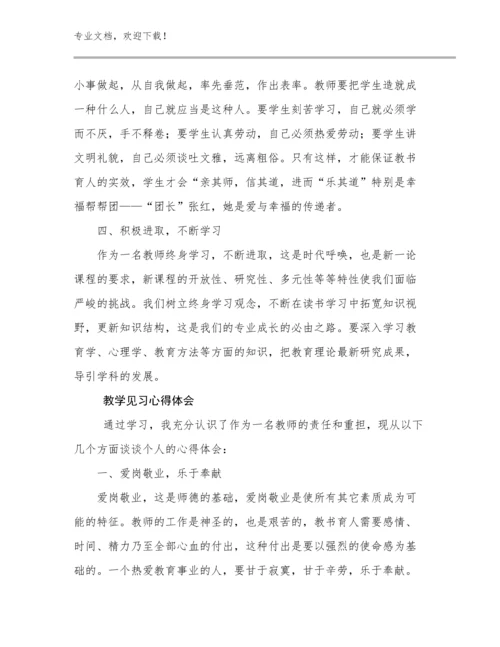 专业文档，欢迎下载！

小事做起，从自我做起，率先垂范，作出表率。教师要把学生造就成一种什么人，自己就应当是这种人。要学生刻苦学习，自己就必须学而不厌，手不释卷；要学生认真劳动，自己必须热爱劳动；要学生讲文明礼貌，自己必须谈吐文雅，远离粗俗。只有这样，才能保证教书育人的实效，学生才会“亲其师，信其道，进而“乐其道”特别是幸福帮帮团——“团长”张红，她是爱与幸福的传递者。

四、积极进取，不断学习

作为一名教师终身学习，不断进取，这是时代呼唤，也是新一论课程的要求，新课程的开放性、研究性、多元性等等特性使我们面临严峻的挑战。我们树立终身学习观念，不断在读书学习中拓宽知识视野，更新知识结构，这是我们的专业成长的必由之路。要深入学习教育学、心理学、教育方法等方面的知识，把教育理论最新研究成果，导引学科的发展。

教学见习心得体会

通过学习，我充分认识了作为一名教师的责任和重担，现从以下几个方面谈谈个人的心得体会：

一、爱岗敬业，乐于奉献

爱岗敬业，这是师德的基础，爱岗敬业是使所有其它素质成为可能的特征。教师的工作是神圣的，也是艰苦的，教书育人需要感情、时间、精力乃至全部心血的付出，这种付出是要以强烈的使命感为基础的。一个热爱教育事业的人，要甘于寂寞，甘于辛劳，乐于奉献。